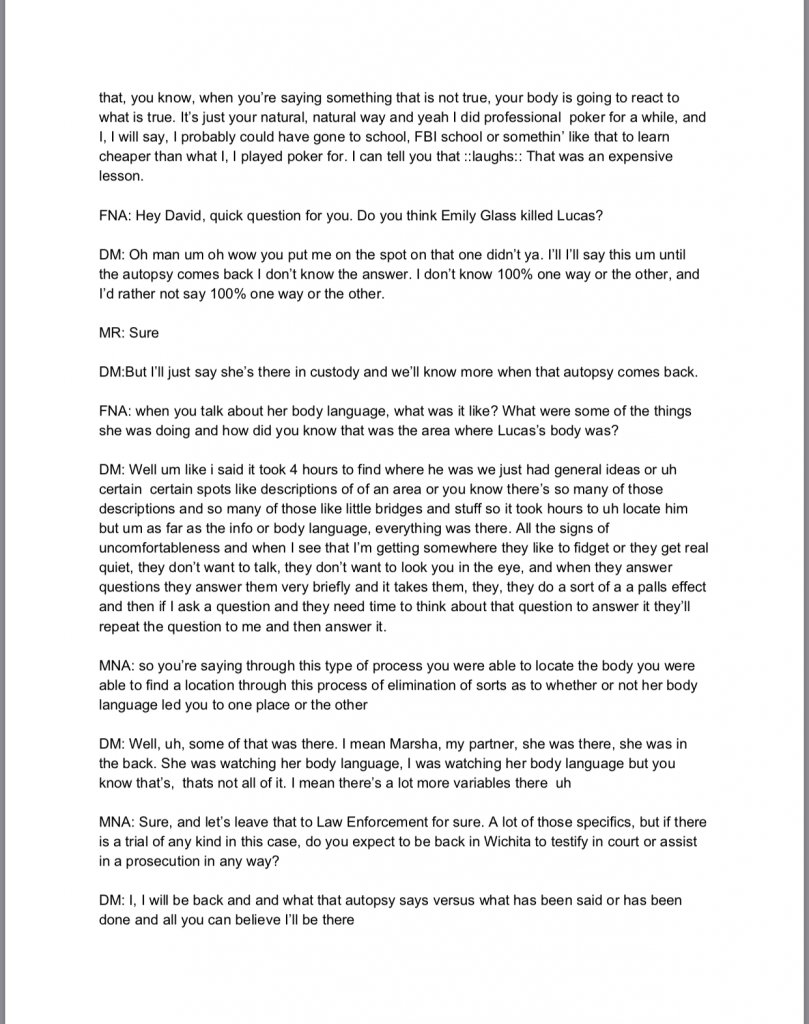 that, you know, when you're saying something that is not true, your body is going to react to what is true. It's just your natural, natural way and yeah I did professional poker for a while, and I, I will say, I probably could have gone to school, FBI school or somethin' like that to learn cheaper than what I, I played poker for. I can tell you that ::laughs:: That was an expensive lesson.

FNA: Hey David, quick question for you. Do you think Emily Glass killed Lucas?

DM: Oh man um oh wow you put me on the spot on that one didn't ya. I'll I'll say this um until the autopsy comes back I don't know the answer. I don't know 100% one way or the other, and I'd rather not say 100% one way or the other.

MR: Sure

DM:But I'll just say she's there in custody and we'll know more when that autopsy comes back.

FNA: when you talk about her body language, what was it like? What were some of the things she was doing and how did you know that was the area where Lucas's body was?

DM: Well um like i said it took 4 hours to find where he was we just had general ideas or uh certain certain spots like descriptions of of an area or you know there's so many of those descriptions and so many of those like little bridges and stuff so it took hours to uh locate him but um as far as the info or body language, everything was there. All the signs of uncomfortableness and when I see that I'm getting somewhere they like to fidget or they get real quiet, they don't want to talk, they don't want to look you in the eye, and when they answer questions they answer them very briefly and it takes them, they, they do a sort of a a palls effect and then if I ask a question and they need time to think about that question to answer it they'll repeat the question to me and then answer it.

MNA: so you're saying through this type of process you were able to locate the body you were able to find a location through this process of elimination of sorts as to whether or not her body language led you to one place or the other

DM: Well, uh, some of that was there. I mean Marsha, my partner, she was there, she was in the back. She was watching her body language, I was watching her body language but you know that's, thats not all of it. I mean there's a lot more variables there uh

MNA: Sure, and let's leave that to Law Enforcement for sure. A lot of those specifics, but if there is a trial of any kind in this case, do you expect to be back in Wichita to testify in court or assist in a prosecution in any way?

DM: I, I will be back and and what that autopsy says versus what has been said or has been done and all you can believe I'll be there